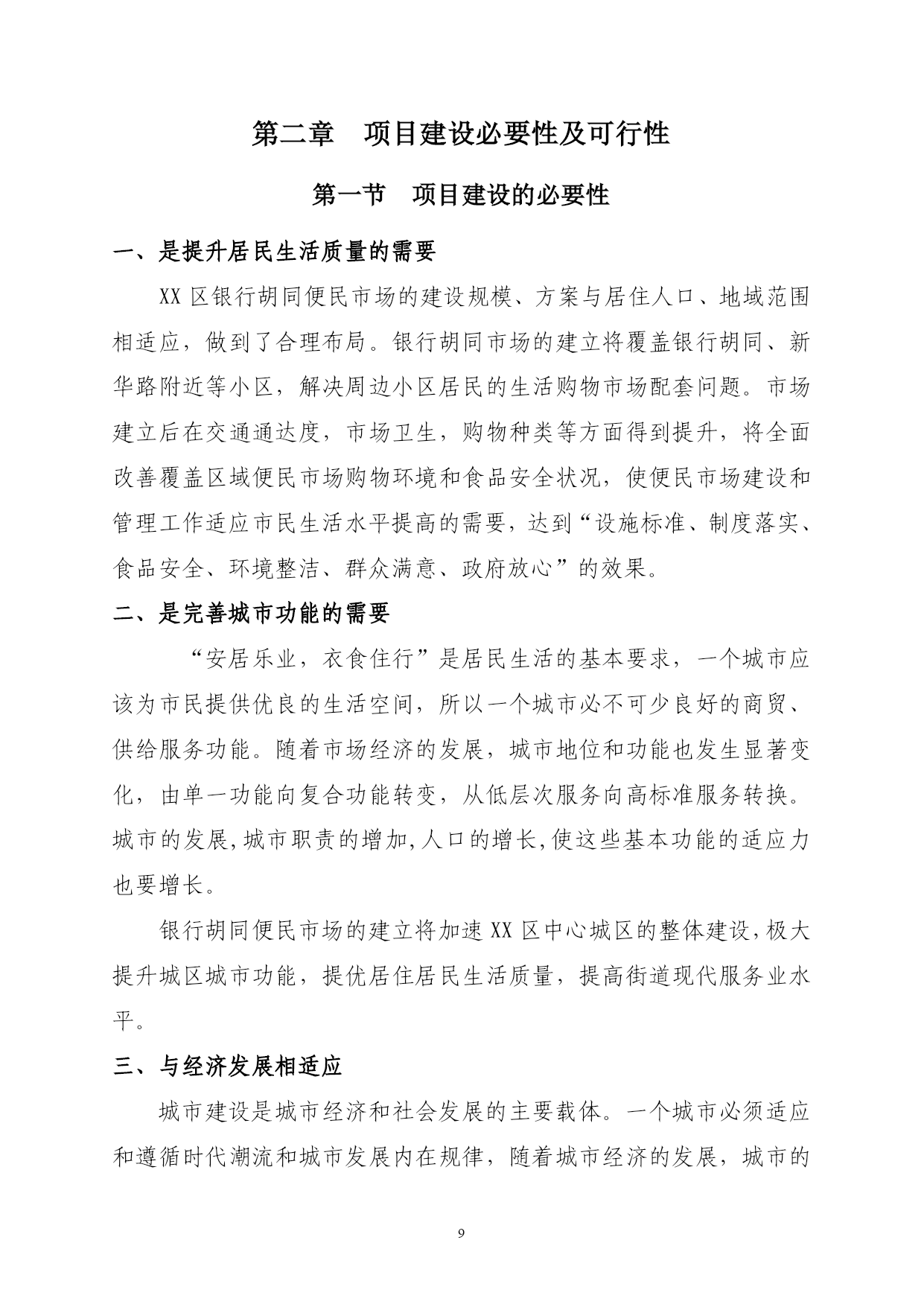 第二章　项目建设必要性及可行性

第一节　项目建设的必要性

一、是提升居民生活质量的需要

XX 区银行胡同便民市场的建设规模、方案与居住人口、地域范围相适应，做到了合理布局。银行胡同市场的建立将覆盖银行胡同、新华路附近等小区，解决周边小区居民的生活购物市场配套问题。市场建立后在交通通达度，市场卫生，购物种类等方面得到提升，将全面改善覆盖区域便民市场购物环境和食品安全状况，使便民市场建设和管理工作适应市民生活水平提高的需要，达到“设施标准、制度落实、食品安全、环境整洁、群众满意、政府放心”的效果。

二、是完善城市功能的需要

“安居乐业，衣食住行”是居民生活的基本要求，一个城市应该为市民提供优良的生活空间，所以一个城市必不可少良好的商贸、供给服务功能。随着市场经济的发展，城市地位和功能也发生显著变化，由单一功能向复合功能转变，从低层次服务向高标准服务转换。城市的发展,城市职责的增加,人口的增长,使这些基本功能的适应力也要增长。

银行胡同便民市场的建立将加速 XX 区中心城区的整体建设,极大提升城区城市功能，提优居住居民生活质量，提高街道现代服务业水平。

三、与经济发展相适应

城市建设是城市经济和社会发展的主要载体。一个城市必须适应和遵循时代潮流和城市发展内在规律，随着城市经济的发展，城市的

9